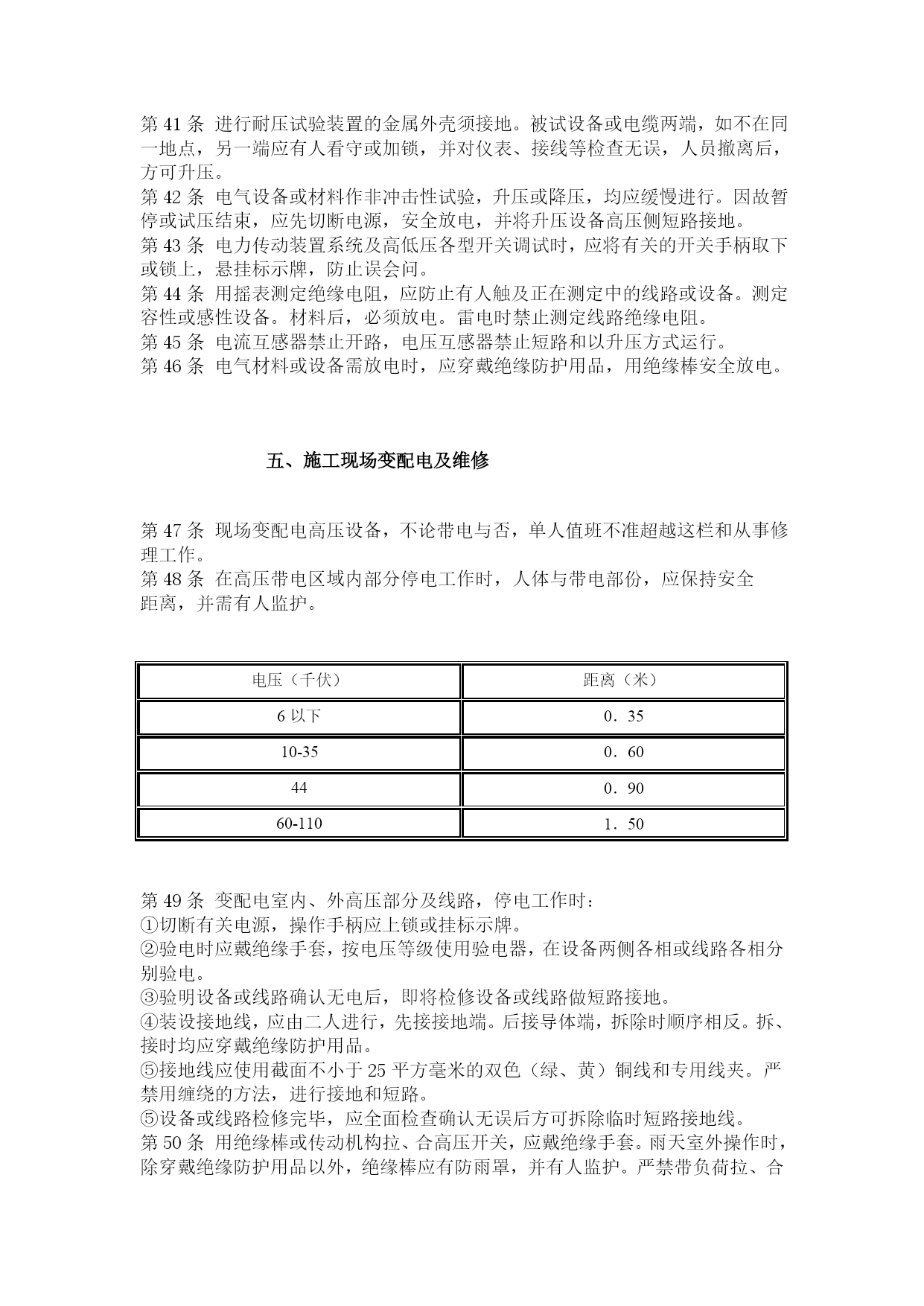 第 41 条 进行耐压试验装置的金属外壳须接地。被试设备或电缆两端，如不在同一地点，另一端应有人看守或加锁，并对仪表、接线等检查无误，人员撤离后，方可升压。
第 42 条 电气设备或材料作非冲击性试验，升压或降压，均应缓慢进行。因故暂停或试压结束，应先切断电源，安全放电，并将升压设备高压侧短路接地。
第 43 条 电力传动装置系统及高低压各型开关调试时，应将有关的开关手柄取下或锁上，悬挂标示牌，防止误会问。
第 44 条 用摇表测定绝缘电阻，应防止有人触及正在测定中的线路或设备。测定容性或感性设备。材料后，必须放电。雷电时禁止测定线路绝缘电阻。
第 45 条 电流互感器禁止开路，电压互感器禁止短路和以升压方式运行。
第 46 条 电气材料或设备需放电时，应穿戴绝缘防护用品，用绝缘棒安全放电。

五、施工现场变配电及维修

第 47 条 现场变配电高压设备，不论带电与否，单人值班不准超越这栏和从事修理工作。
第 48 条 在高压带电区域内部分停电工作时，人体与带电部份，应保持安全距离，并需有人监护。

| 电压（千伏） | 距离（米） |
|---|---|
| 6 以下 | 0．35 |
| 10-35 | 0．60 |
| 44 | 0．90 |
| 60-110 | 1．50 |

第 49 条 变配电室内、外高压部分及线路，停电工作时：
①切断有关电源，操作手柄应上锁或挂标示牌。
②验电时应戴绝缘手套，按电压等级使用验电器，在设备两侧各相或线路各相分别验电。
③验明设备或线路确认无电后，即将检修设备或线路做短路接地。
④装设接地线，应由二人进行，先接接地端。后接导体端，拆除时顺序相反。拆、接时均应穿戴绝缘防护用品。
⑤接地线应使用截面不小于 25 平方毫米的双色（绿、黄）铜线和专用线夹。严禁用缠绕的方法，进行接地和短路。
⑤设备或线路检修完毕，应全面检查确认无误后方可拆除临时短路接地线。
第 50 条 用绝缘棒或传动机构拉、合高压开关，应戴绝缘手套。雨天室外操作时，除穿戴绝缘防护用品以外，绝缘棒应有防雨罩，并有人监护。严禁带负荷拉、合